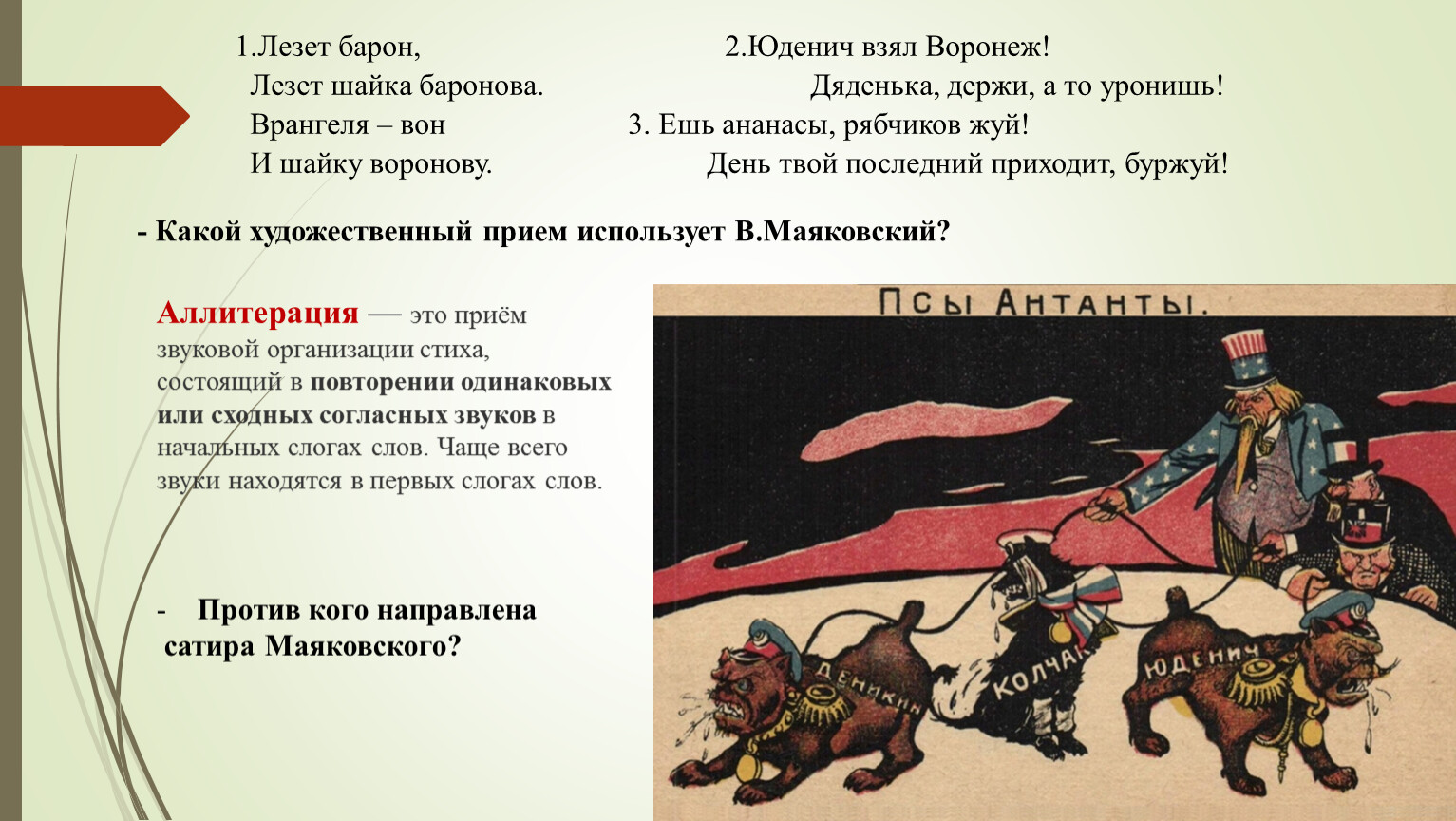 1.Лезет барон,
Лезет шайка баронова.
Врангеля – вон
И шайку воронову.

2.Юденич взял Воронеж!
Дяденька, держи, а то уронишь!

3. Ешь ананасы, рябчиков жуй!
День твой последний приходит, буржуй!

- Какой художественный прием использует В.Маяковский?

Аллитерация — это приём звуковой организации стиха, состоящий в повторении одинаковых или сходных согласных звуков в начальных слогах слов. Чаще всего звуки находятся в первых слогах слов.

- Против кого направлена сатира Маяковского?

ПСЫ АНТАНТЫ.

ДЕНИКИН
КОЛЧАК
ЮДЕНИЧ